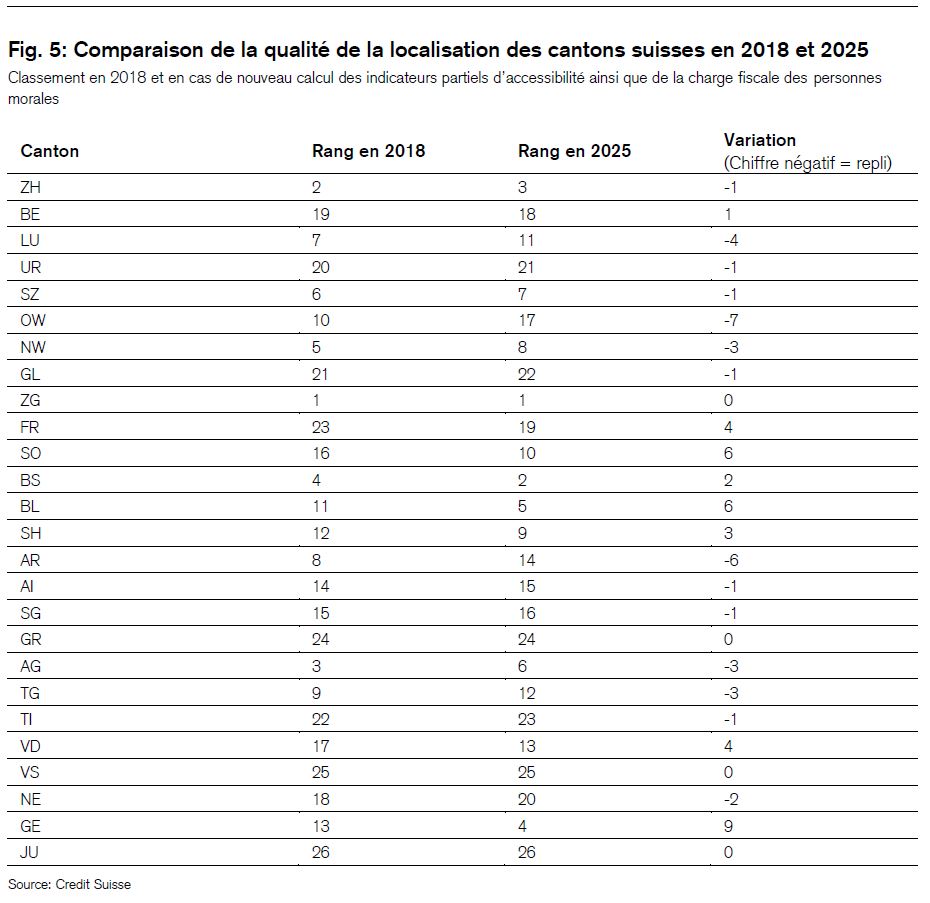 Fig. 5: Comparaison de la qualité de la localisation des cantons suisses en 2018 et 2025

Classement en 2018 et en cas de nouveau calcul des indicateurs partiels d'accessibilité ainsi que de la charge fiscale des personnes morales

| Canton | Rang en 2018 | Rang en 2025 | Variation (Chiffre négatif = repli) |
|---|---|---|---|
| ZH | 2 | 3 | -1 |
| BE | 19 | 18 | 1 |
| LU | 7 | 11 | -4 |
| UR | 20 | 21 | -1 |
| SZ | 6 | 7 | -1 |
| OW | 10 | 17 | -7 |
| NW | 5 | 8 | -3 |
| GL | 21 | 22 | -1 |
| ZG | 1 | 1 | 0 |
| FR | 23 | 19 | 4 |
| SO | 16 | 10 | 6 |
| BS | 4 | 2 | 2 |
| BL | 11 | 5 | 6 |
| SH | 12 | 9 | 3 |
| AR | 8 | 14 | -6 |
| AI | 14 | 15 | -1 |
| SG | 15 | 16 | -1 |
| GR | 24 | 24 | 0 |
| AG | 3 | 6 | -3 |
| TG | 9 | 12 | -3 |
| TI | 22 | 23 | -1 |
| VD | 17 | 13 | 4 |
| VS | 25 | 25 | 0 |
| NE | 18 | 20 | -2 |
| GE | 13 | 4 | 9 |
| JU | 26 | 26 | 0 |

Source: Credit Suisse